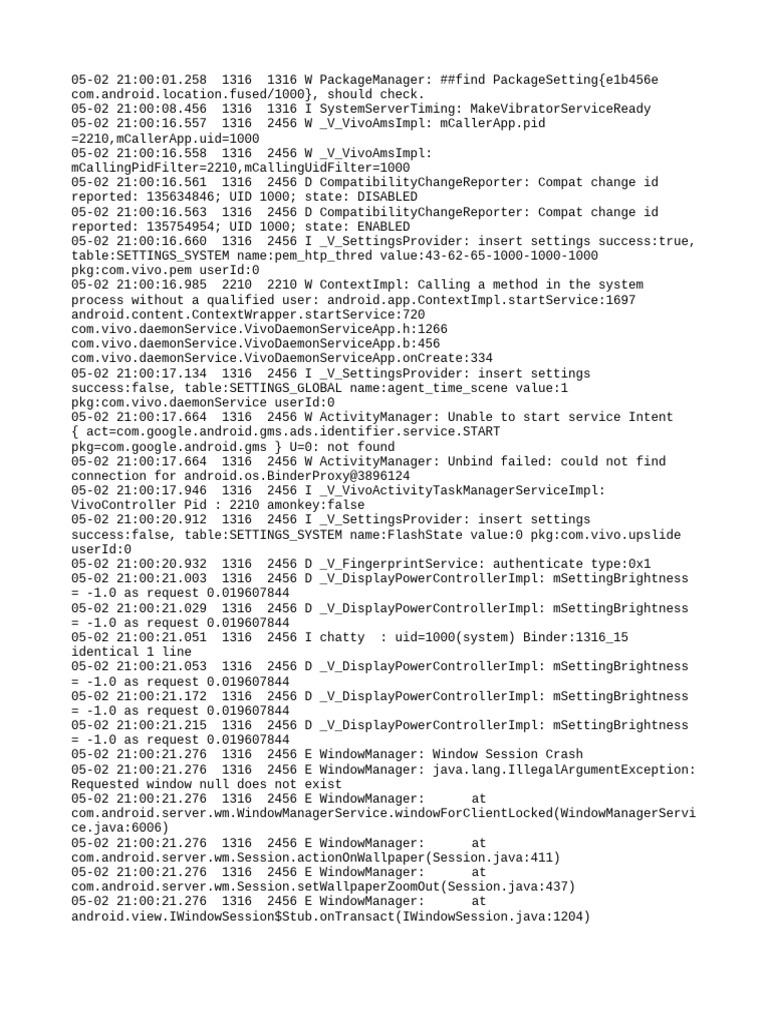 05-02 21:00:01.258 1316 1316 W PackageManager: ##find PackageSetting{e1b456e com.android.location.fused/1000}, should check.
05-02 21:00:08.456 1316 1316 I SystemServerTiming: MakeVibratorServiceReady
05-02 21:00:16.557 1316 2456 W _V_VivoAmsImpl: mCallerApp.pid =2210,mCallerApp.uid=1000
05-02 21:00:16.558 1316 2456 W _V_VivoAmsImpl: mCallingPidFilter=2210,mCallingUidFilter=1000
05-02 21:00:16.561 1316 2456 D CompatibilityChangeReporter: Compat change id reported: 135634846; UID 1000; state: DISABLED
05-02 21:00:16.563 1316 2456 D CompatibilityChangeReporter: Compat change id reported: 135754954; UID 1000; state: ENABLED
05-02 21:00:16.660 1316 2456 I _V_SettingsProvider: insert settings success:true, table:SETTINGS_SYSTEM name:pem_htp_thred value:43-62-65-1000-1000-1000 pkg:com.vivo.pem userId:0
05-02 21:00:16.985 2210 2210 W ContextImpl: Calling a method in the system process without a qualified user: android.app.ContextImpl.startService:1697 android.content.ContextWrapper.startService:720 com.vivo.daemonService.VivoDaemonServiceApp.h:1266 com.vivo.daemonService.VivoDaemonServiceApp.b:456 com.vivo.daemonService.VivoDaemonServiceApp.onCreate:334
05-02 21:00:17.134 1316 2456 I _V_SettingsProvider: insert settings success:false, table:SETTINGS_GLOBAL name:agent_time_scene value:1 pkg:com.vivo.daemonService userId:0
05-02 21:00:17.664 1316 2456 W ActivityManager: Unable to start service Intent { act=com.google.android.gms.ads.identifier.service.START pkg=com.google.android.gms } U=0: not found
05-02 21:00:17.664 1316 2456 W ActivityManager: Unbind failed: could not find connection for android.os.BinderProxy@3896124
05-02 21:00:17.946 1316 2456 I _V_VivoActivityTaskManagerServiceImpl: VivoController Pid : 2210 amonkey:false
05-02 21:00:20.912 1316 2456 I _V_SettingsProvider: insert settings success:false, table:SETTINGS_SYSTEM name:FlashState value:0 pkg:com.vivo.upslide userId:0
05-02 21:00:20.932 1316 2456 D _V_FingerprintService: authenticate type:0x1
05-02 21:00:21.003 1316 2456 D _V_DisplayPowerControllerImpl: mSettingBrightness = -1.0 as request 0.019607844
05-02 21:00:21.029 1316 2456 D _V_DisplayPowerControllerImpl: mSettingBrightness = -1.0 as request 0.019607844
05-02 21:00:21.051 1316 2456 I chatty : uid=1000(system) Binder:1316_15 identical 1 line
05-02 21:00:21.053 1316 2456 D _V_DisplayPowerControllerImpl: mSettingBrightness = -1.0 as request 0.019607844
05-02 21:00:21.172 1316 2456 D _V_DisplayPowerControllerImpl: mSettingBrightness = -1.0 as request 0.019607844
05-02 21:00:21.215 1316 2456 D _V_DisplayPowerControllerImpl: mSettingBrightness = -1.0 as request 0.019607844
05-02 21:00:21.276 1316 2456 E WindowManager: Window Session Crash
05-02 21:00:21.276 1316 2456 E WindowManager: java.lang.IllegalArgumentException: Requested window null does not exist
05-02 21:00:21.276 1316 2456 E WindowManager: at com.android.server.wm.WindowManagerService.windowForClientLocked(WindowManagerService.java:6006)
05-02 21:00:21.276 1316 2456 E WindowManager: at com.android.server.wm.Session.actionOnWallpaper(Session.java:411)
05-02 21:00:21.276 1316 2456 E WindowManager: at com.android.server.wm.Session.setWallpaperZoomOut(Session.java:437)
05-02 21:00:21.276 1316 2456 E WindowManager: at android.view.IWindowSession$Stub.onTransact(IWindowSession.java:1204)